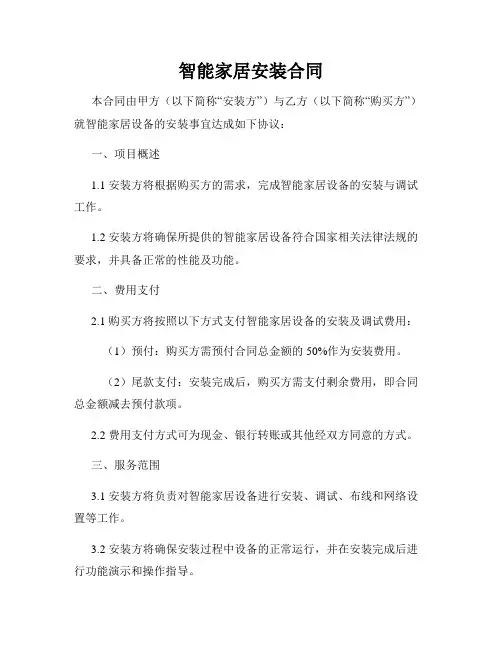 智能家居安装合同

本合同由甲方（以下简称“安装方”）与乙方（以下简称“购买方”）就智能家居设备的安装事宜达成如下协议：

一、项目概述

1.1 安装方将根据购买方的需求，完成智能家居设备的安装与调试工作。

1.2 安装方将确保所提供的智能家居设备符合国家相关法律法规的要求，并具备正常的性能及功能。

二、费用支付

2.1 购买方将按照以下方式支付智能家居设备的安装及调试费用：

（1）预付：购买方需预付合同总金额的 50%作为安装费用。

（2）尾款支付：安装完成后，购买方需支付剩余费用，即合同总金额减去预付款项。

2.2 费用支付方式可为现金、银行转账或其他经双方同意的方式。

三、服务范围

3.1 安装方将负责对智能家居设备进行安装、调试、布线和网络设置等工作。

3.2 安装方将确保安装过程中设备的正常运行，并在安装完成后进行功能演示和操作指导。